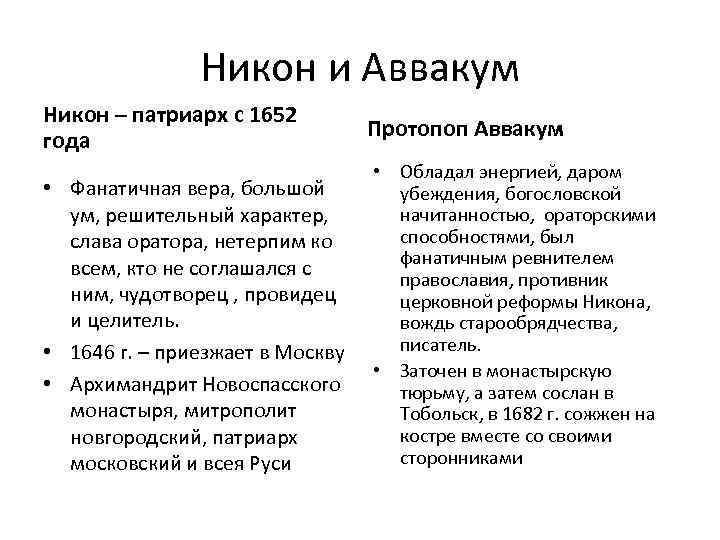 Никон и Аввакум

Никон – патриарх с 1652 года

• Фанатичная вера, большой ум, решительный характер, слава оратора, нетерпим ко всем, кто не соглашался с ним, чудотворец , провидец и целитель.
• 1646 г. – приезжает в Москву
• Архимандрит Новоспасского монастыря, митрополит новгородский, патриарх московский и всея Руси

Протопоп Аввакум

• Обладал энергией, даром убеждения, богословской начитанностью, ораторскими способностями, был фанатичным ревнителем православия, противник церковной реформы Никона, вождь старообрядчества, писатель.
• Заточен в монастырскую тюрьму, а затем сослан в Тобольск, в 1682 г. сожжен на костре вместе со своими сторонниками